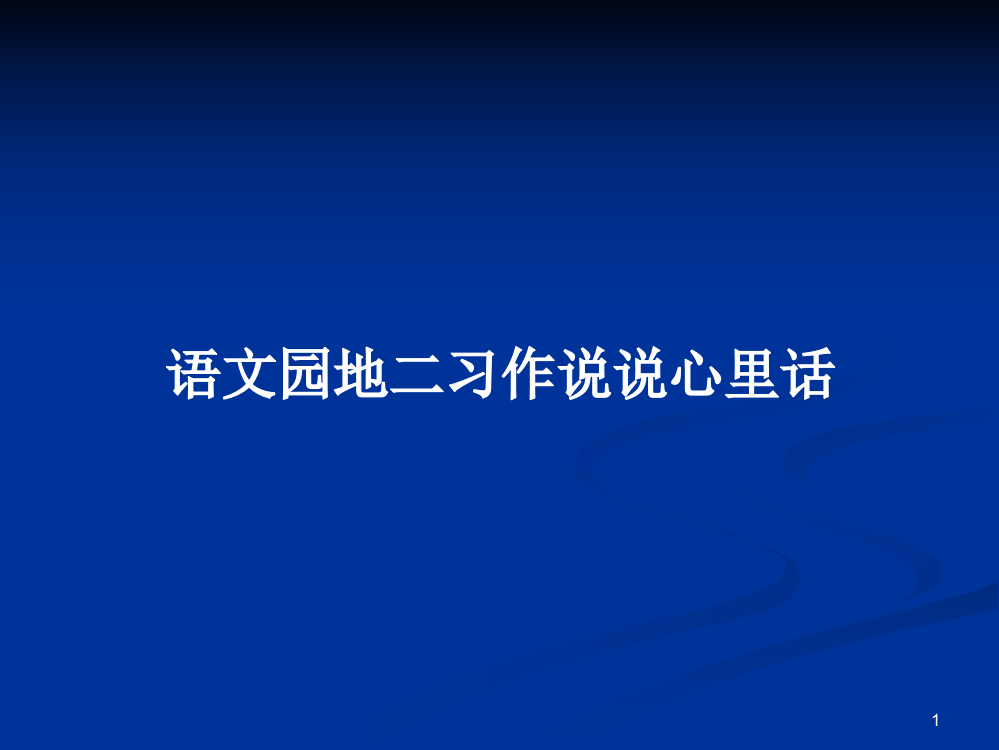 语文园地二习作说说心里话

1